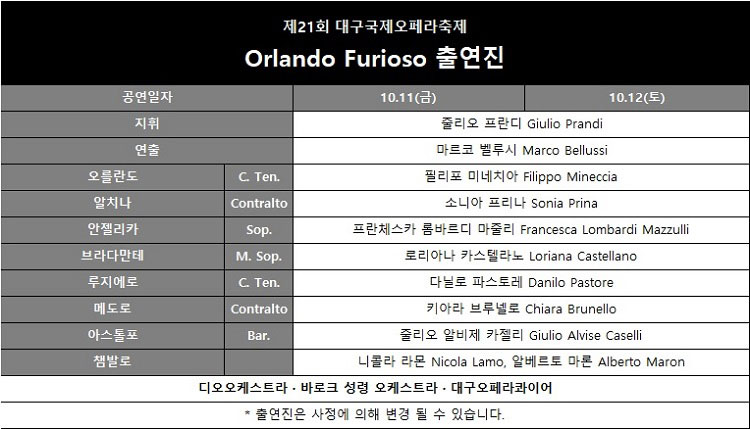 제21회 대구국제오페라축제

Orlando Furioso 출연진

| 공연일자 | | 10.11(금) | 10.12(토) |
|---|---|---|---|
| 지휘 | | 줄리오 프란디 Giulio Prandi | |
| 연출 | | 마르코 벨루시 Marco Bellussi | |
| 오를란도 | C. Ten. | 필리포 미네치아 Filippo Mineccia | |
| 알치나 | Contralto | 소니아 프리나 Sonia Prina | |
| 안젤리카 | Sop. | 프란체스카 롬바르디 마줄리 Francesca Lombardi Mazzulli | |
| 브라다만테 | M. Sop. | 로리아나 카스텔라노 Loriana Castellano | |
| 루지에로 | C. Ten. | 다닐로 파스토레 Danilo Pastore | |
| 메도로 | Contralto | 키아라 브루넬로 Chiara Brunello | |
| 아스톨포 | Bar. | 줄리오 알비제 카젤리 Giulio Alvise Caselli | |
| 챔발로 | | 니콜라 라몬 Nicola Lamo, 알베르토 마론 Alberto Maron | |

디오오케스트라 · 바로크 성령 오케스트라 · 대구오페라콰이어

* 출연진은 사정에 의해 변경 될 수 있습니다.